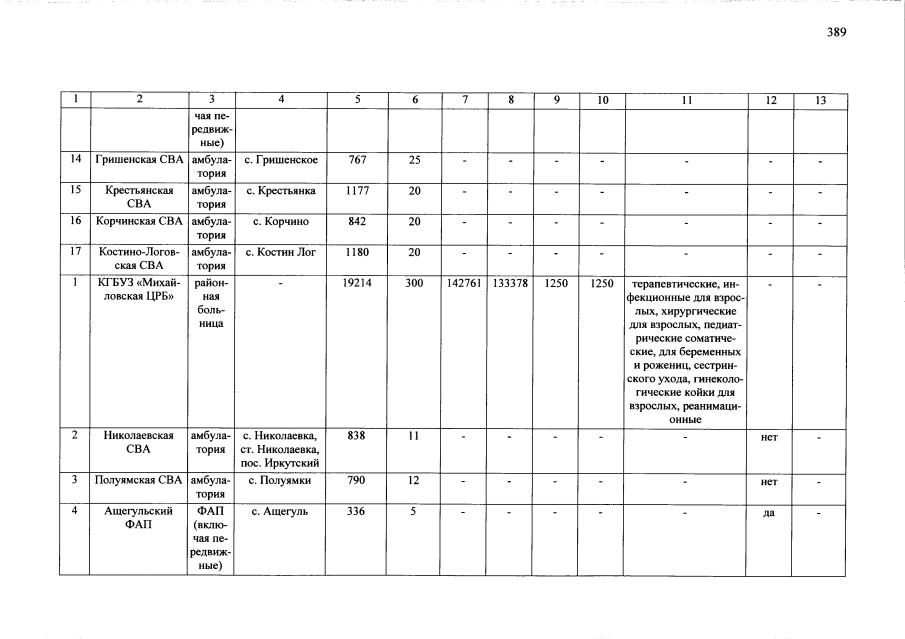 389

| 1 | 2 | 3 | 4 | 5 | 6 | 7 | 8 | 9 | 10 | 11 | 12 | 13 |
|---|---|---|---|---|---|---|---|---|---|---|---|---|
|  |  | чая передвижные) |  |  |  |  |  |  |  |  |  |  |
| 14 | Гришенская СВА | амбулатория | с. Гришенское | 767 | 25 | - | - | - | - | - | - | - |
| 15 | Крестьянская СВА | амбулатория | с. Крестьянка | 1177 | 20 | - | - | - | - | - | - | - |
| 16 | Корчинская СВА | амбулатория | с. Корчино | 842 | 20 | - | - | - | - | - | - | - |
| 17 | Костино-Логовская СВА | амбулатория | с. Костин Лог | 1180 | 20 | - | - | - | - | - | - | - |
| 1 | КГБУЗ «Михайловская ЦРБ» | районная больница | - | 19214 | 300 | 142761 | 133378 | 1250 | 1250 | терапевтические, инфекционные для взрослых, хирургические для взрослых, педиатрические соматические, для беременных и рожениц, сестринского ухода, гинекологические койки для взрослых, реанимационные | - | - |
| 2 | Николаевская СВА | амбулатория | с. Николаевка, ст. Николаевка, пос. Иркутский | 838 | 11 | - | - | - | - | - | нет | - |
| 3 | Полуямская СВА | амбулатория | с. Полуямки | 790 | 12 | - | - | - | - | - | нет | - |
| 4 | Ащегульский ФАП | ФАП (включая передвижные) | с. Ащегуль | 336 | 5 | - | - | - | - | - | да | - |